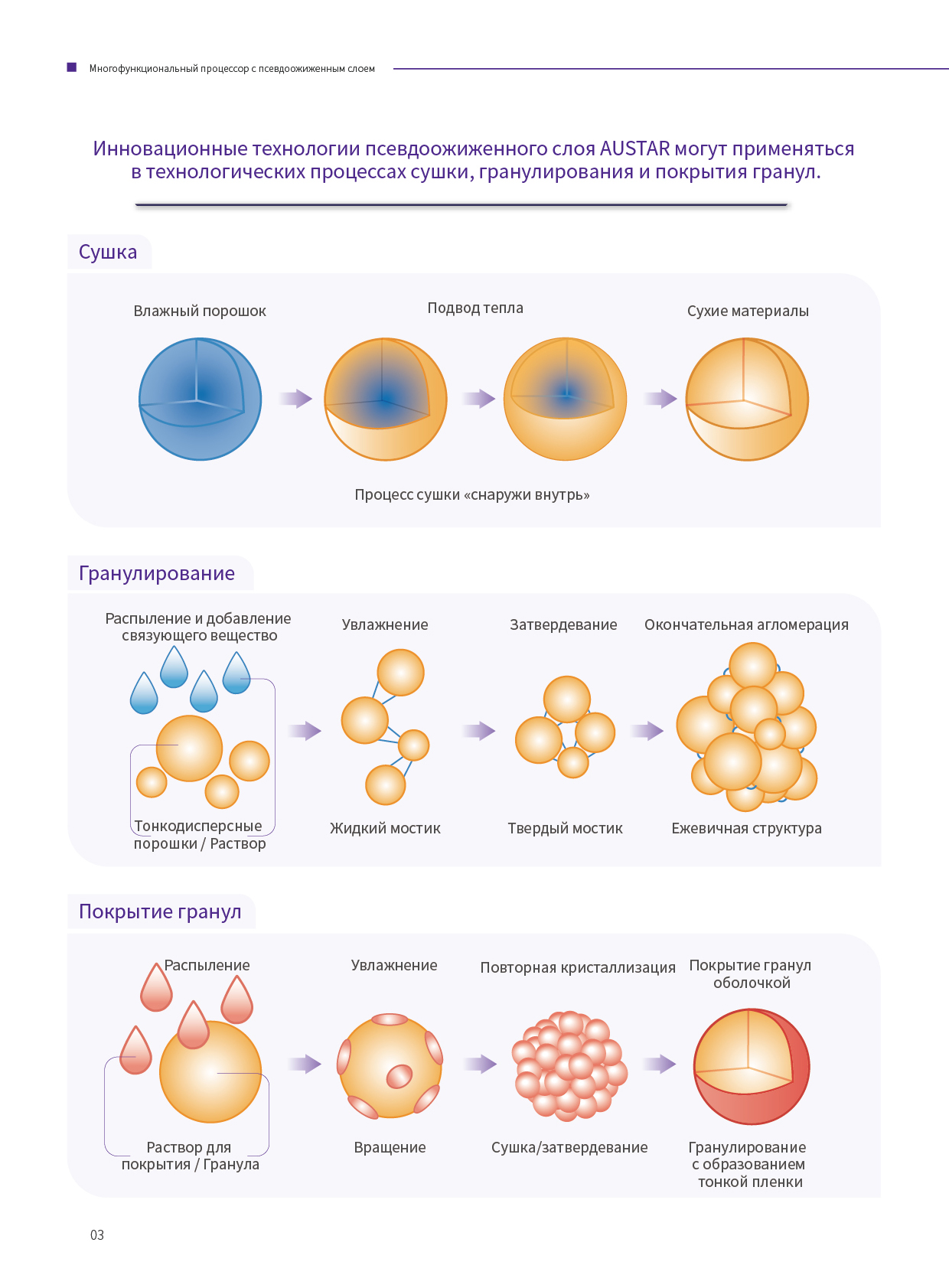 Многофункциональный процессор с псевдоожиженным слоем

Инновационные технологии псевдоожиженного слоя AUSTAR могут применяться в технологических процессах сушки, гранулирования и покрытия гранул.

Сушка

Влажный порошок

Подвод тепла

Сухие материалы

Процесс сушки «снаружи внутрь»

Гранулирование

Распыление и добавление связующего вещество

Увлажнение

Затвердевание

Окончательная агломерация

Тонкодисперсные порошки / Раствор

Жидкий мостик

Твердый мостик

Ежевичная структура

Покрытие гранул

Распыление

Увлажнение

Повторная кристаллизация

Покрытие гранул оболочкой

Раствор для покрытия / Гранула

Вращение

Сушка/затвердевание

Гранулирование с образованием тонкой пленки

03